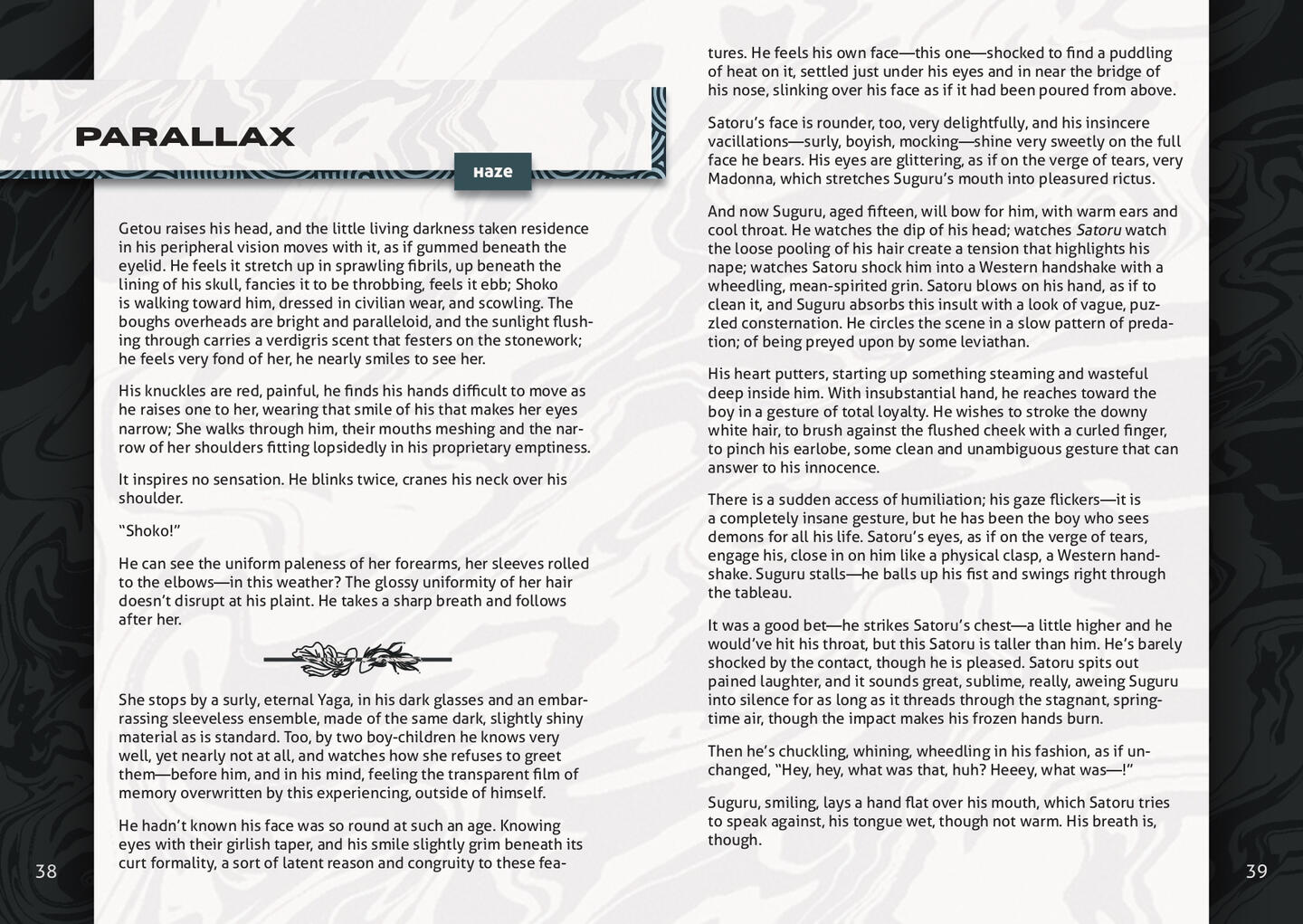 PARALLAX

Haze

Getou raises his head, and the little living darkness taken residence in his peripheral vision moves with it, as if gummed beneath the eyelid. He feels it stretch up in sprawling fibrils, up beneath the lining of his skull, fancies it to be throbbing, feels it ebb; Shoko is walking toward him, dressed in civilian wear, and scowling. The boughs overheads are bright and paralleloid, and the sunlight flushing through carries a verdigris scent that festers on the stonework; he feels very fond of her, he nearly smiles to see her.

His knuckles are red, painful, he finds his hands difficult to move as he raises one to her, wearing that smile of his that makes her eyes narrow; She walks through him, their mouths meshing and the narrow of her shoulders fitting lopsidedly in his proprietary emptiness.

It inspires no sensation. He blinks twice, cranes his neck over his shoulder.

“Shoko!”

He can see the uniform paleness of her forearms, her sleeves rolled to the elbows—in this weather? The glossy uniformity of her hair doesn’t disrupt at his plaint. He takes a sharp breath and follows after her.

She stops by a surly, eternal Yaga, in his dark glasses and an embarrassing sleeveless ensemble, made of the same dark, slightly shiny material as is standard. Too, by two boy-children he knows very well, yet nearly not at all, and watches how she refuses to greet them—before him, and in his mind, feeling the transparent film of memory overwritten by this experiencing, outside of himself.

He hadn’t known his face was so round at such an age. Knowing eyes with their girlish taper, and his smile slightly grim beneath its curt formality, a sort of latent reason and congruity to these features. He feels his own face—this one—shocked to find a puddling of heat on it, settled just under his eyes and in near the bridge of his nose, slinking over his face as if it had been poured from above.

Satoru’s face is rounder, too, very delightfully, and his insincere vacillations—surly, boyish, mocking—shine very sweetly on the full face he bears. His eyes are glittering, as if on the verge of tears, very Madonna, which stretches Suguru’s mouth into pleasured rictus.

And now Suguru, aged fifteen, will bow for him, with warm ears and cool throat. He watches the dip of his head; watches Satoru watch the loose pooling of his hair create a tension that highlights his nape; watches Satoru shock him into a Western handshake with a wheedling, mean-spirited grin. Satoru blows on his hand, as if to clean it, and Suguru absorbs this insult with a look of vague, puzzled consternation. He circles the scene in a slow pattern of predation; of being preyed upon by some leviathan.

His heart putters, starting up something steaming and wasteful deep inside him. With insubstantial hand, he reaches toward the boy in a gesture of total loyalty. He wishes to stroke the downy white hair, to brush against the flushed cheek with a curled finger, to pinch his earlobe, some clean and unambiguous gesture that can answer to his innocence.

There is a sudden access of humiliation; his gaze flickers—it is a completely insane gesture, but he has been the boy who sees demons for all his life. Satoru’s eyes, as if on the verge of tears, engage his, close in on him like a physical clasp, a Western handshake. Suguru stalls—he balls up his fist and swings right through the tableau.

It was a good bet—he strikes Satoru’s chest—a little higher and he would’ve hit his throat, but this Satoru is taller than him. He’s barely shocked by the contact, though he is pleased. Satoru spits out pained laughter, and it sounds great, sublime, really, aweing Suguru into silence for as long as it threads through the stagnant, springtime air, though the impact makes his frozen hands burn.

Then he’s chuckling, whining, wheedling in his fashion, as if unchanged, “Hey, hey, what was that, huh? Heeey, what was—!”

Suguru, smiling, lays a hand flat over his mouth, which Satoru tries to speak against, his tongue wet, though not warm. His breath is, though.

38

39